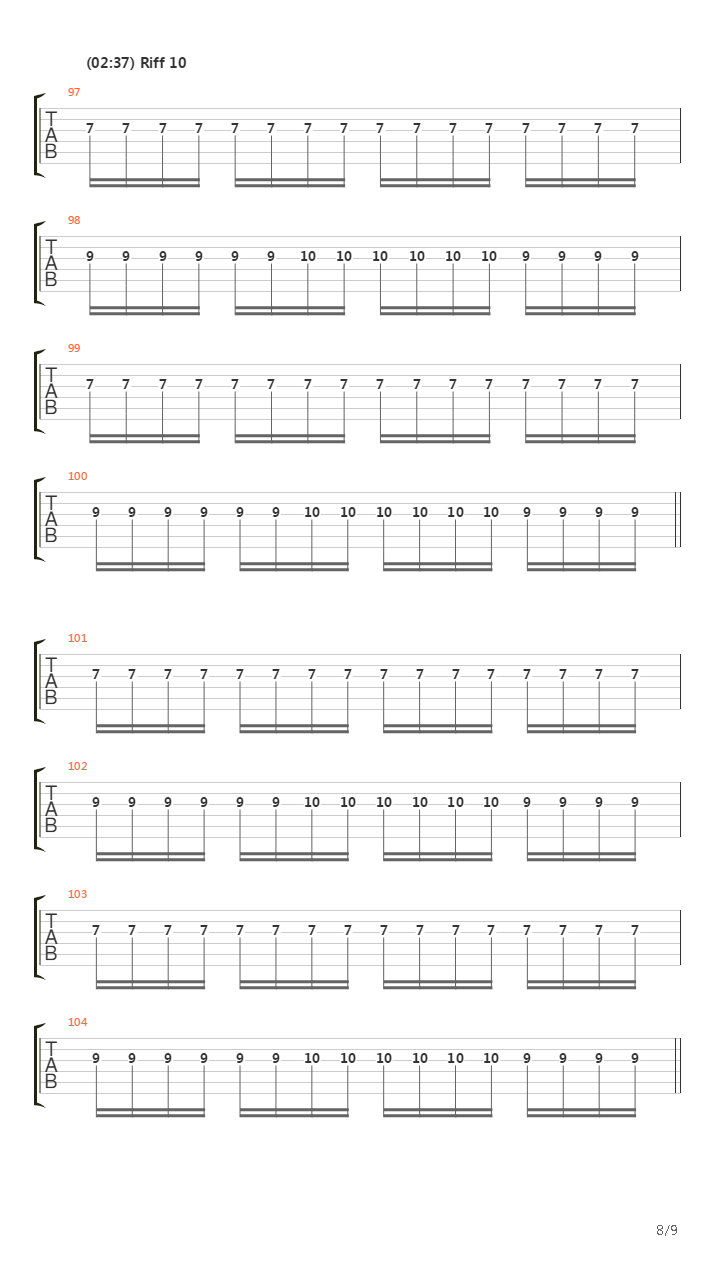 (02:37) Riff 10

97
T
A
B
7 7 7 7 7 7 7 7 7 7 7 7 7 7 7 7

98
T
A
B
9 9 9 9 9 9 10 10 10 10 10 10 9 9 9 9

99
T
A
B
7 7 7 7 7 7 7 7 7 7 7 7 7 7 7 7

100
T
A
B
9 9 9 9 9 9 10 10 10 10 10 10 9 9 9 9

101
T
A
B
7 7 7 7 7 7 7 7 7 7 7 7 7 7 7 7

102
T
A
B
9 9 9 9 9 9 10 10 10 10 10 10 9 9 9 9

103
T
A
B
7 7 7 7 7 7 7 7 7 7 7 7 7 7 7 7

104
T
A
B
9 9 9 9 9 9 10 10 10 10 10 10 9 9 9 9

8/9